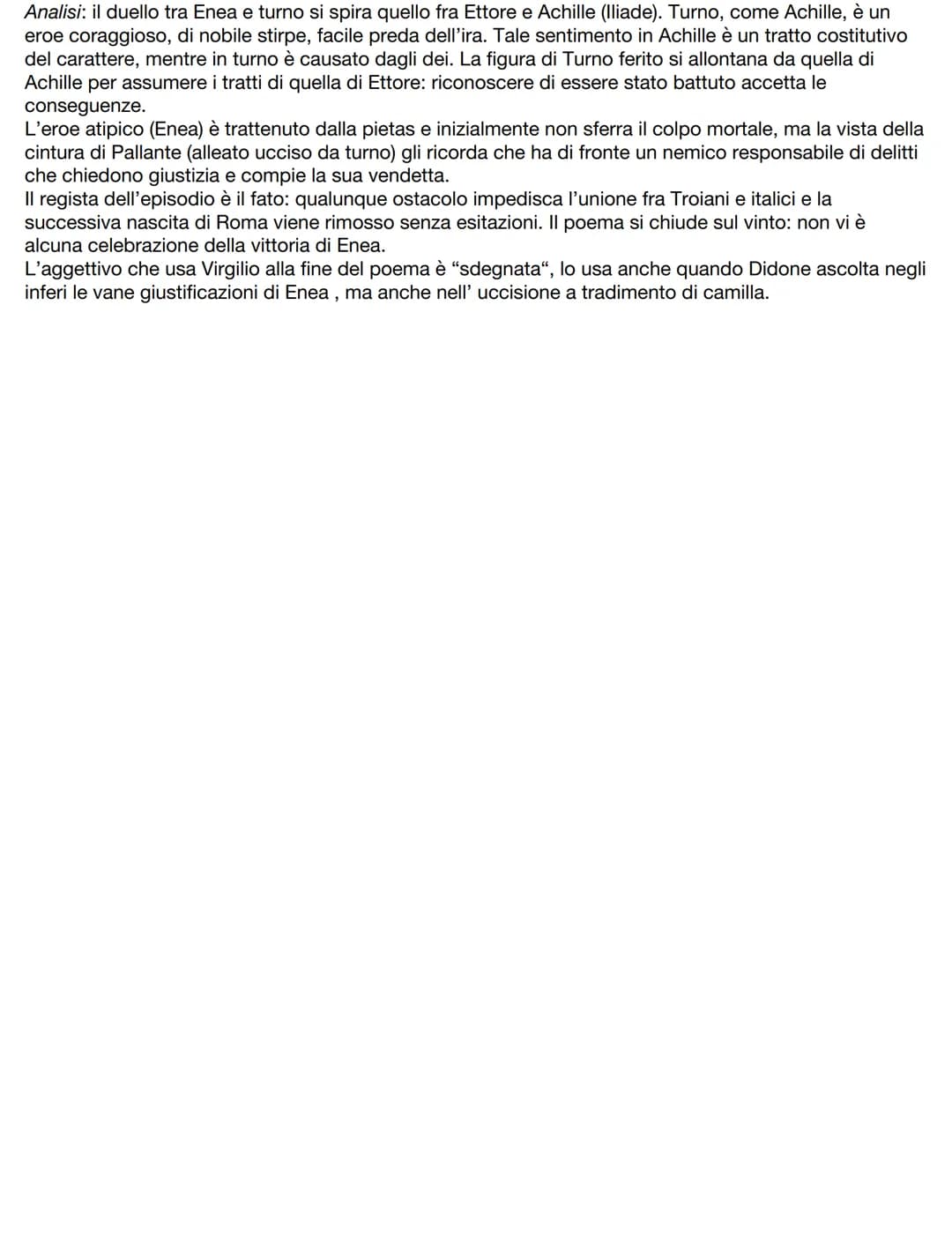 Analisi: il duello tra Enea e turno si spira quello fra Ettore e Achille (Iliade). Turno, come Achille, è un eroe coraggioso, di nobile stirpe, facile preda dell'ira. Tale sentimento in Achille è un tratto costitutivo del carattere, mentre in turno è causato dagli dei. La figura di Turno ferito si allontana da quella di Achille per assumere i tratti di quella di Ettore: riconoscere di essere stato battuto accetta le conseguenze.
L'eroe atipico (Enea) è trattenuto dalla pietas e inizialmente non sferra il colpo mortale, ma la vista della cintura di Pallante (alleato ucciso da turno) gli ricorda che ha di fronte un nemico responsabile di delitti che chiedono giustizia e compie la sua vendetta.
Il regista dell'episodio è il fato: qualunque ostacolo impedisca l'unione fra Troiani e italici e la successiva nascita di Roma viene rimosso senza esitazioni. Il poema si chiude sul vinto: non vi è alcuna celebrazione della vittoria di Enea.
L'aggettivo che usa Virgilio alla fine del poema è "sdegnata", lo usa anche quando Didone ascolta negli inferi le vane giustificazioni di Enea , ma anche nell' uccisione a tradimento di camilla.